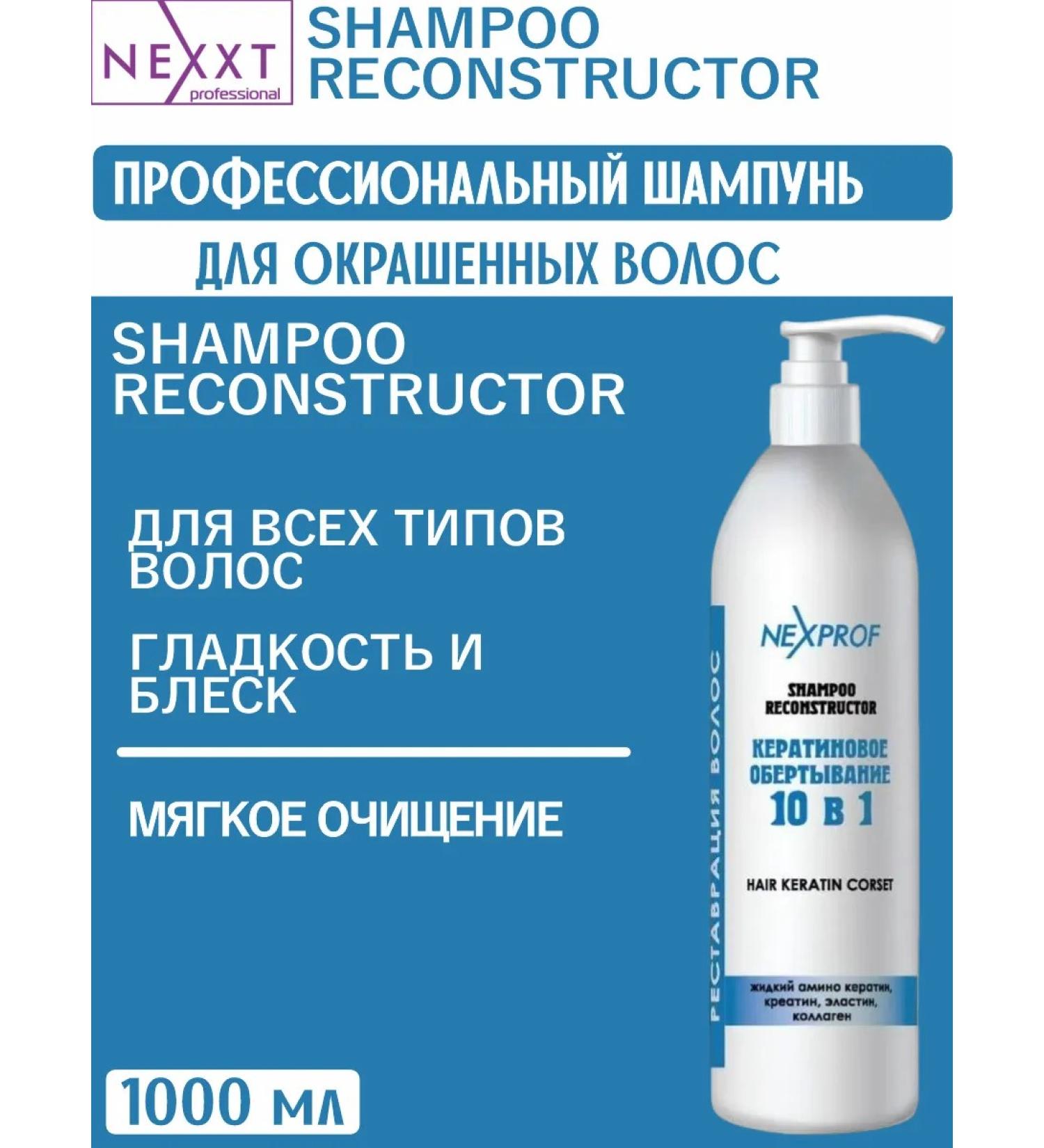 NEXXT professional

SHAMPOO RECONSTRUCTOR

ПРОФЕССИОНАЛЬНЫЙ ШАМПУНЬ

ДЛЯ ОКРАШЕННЫХ ВОЛОС

SHAMPOO RECONSTRUCTOR

ДЛЯ ВСЕХ ТИПОВ ВОЛОС

ГЛАДКОСТЬ И БЛЕСК

МЯГКОЕ ОЧИЩЕНИЕ

1000 мл

РЕСТАВРАЦИЯ ВОЛОС

NEXPROF

SHAMPOO RECONSTRUCTOR

КЕРАТИНОВОЕ ОБЕРТЫВАНИЕ 10 в 1

HAIR KERATIN CORSET

жидкий амино кератин, креатин, эластин, коллаген